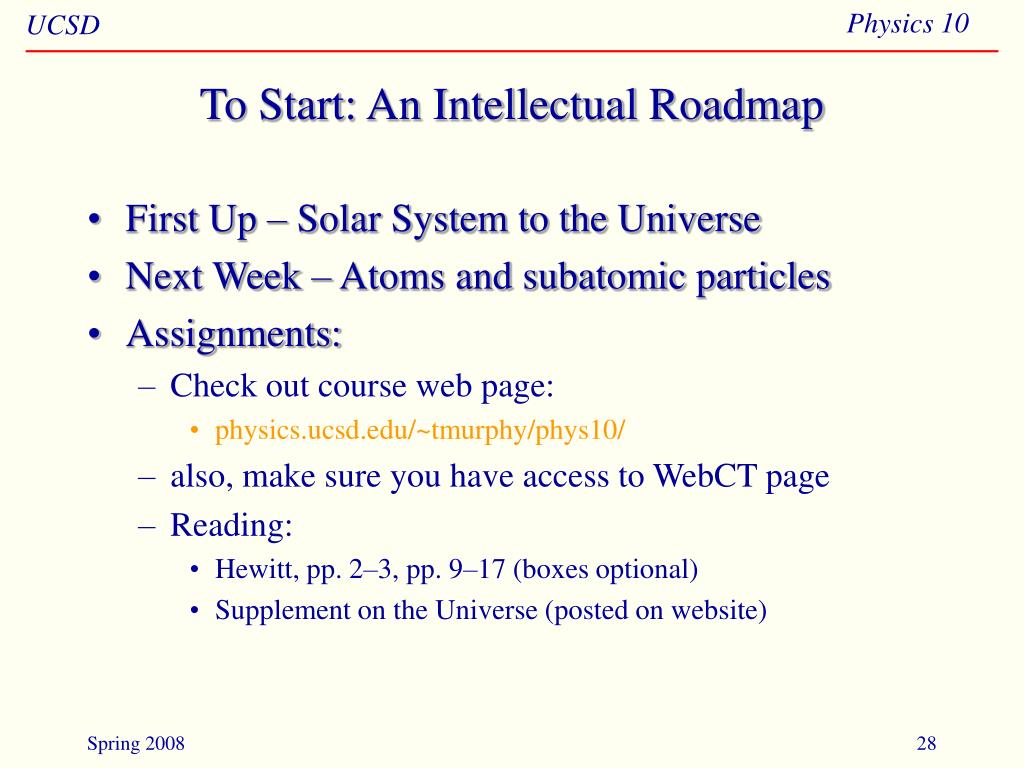 UCSD

Physics 10

To Start: An Intellectual Roadmap

• First Up – Solar System to the Universe
• Next Week – Atoms and subatomic particles
• Assignments:
– Check out course web page:
• physics.ucsd.edu/~tmurphy/phys10/
– also, make sure you have access to WebCT page
– Reading:
• Hewitt, pp. 2–3, pp. 9–17 (boxes optional)
• Supplement on the Universe (posted on website)

Spring 2008

28